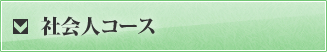 社会人コース